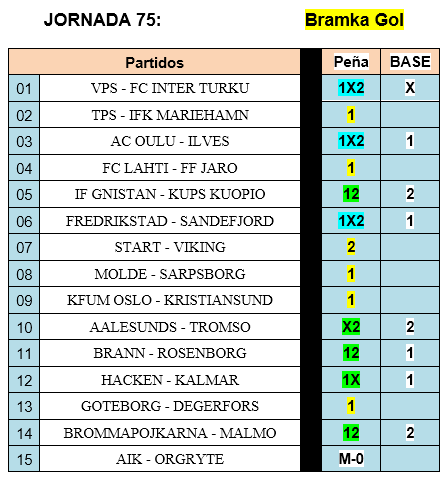 JORNADA 75:

Bramka Gol

| | Partidos | Peña | BASE |
|---|---|---|---|
| 01 | VPS - FC INTER TURKU | 1X2 | X |
| 02 | TPS - IFK MARIEHAMN | 1 | |
| 03 | AC OULU - ILVES | 1X2 | 1 |
| 04 | FC LAHTI - FF JARO | 1 | |
| 05 | IF GNISTAN - KUPS KUOPIO | 12 | 2 |
| 06 | FREDRIKSTAD - SANDEFJORD | 1X2 | 1 |
| 07 | START - VIKING | 2 | |
| 08 | MOLDE - SARPSBORG | 1 | |
| 09 | KFUM OSLO - KRISTIANSUND | 1 | |
| 10 | AALESUNDS - TROMSO | X2 | 2 |
| 11 | BRANN - ROSENBORG | 12 | 1 |
| 12 | HACKEN - KALMAR | 1X | 1 |
| 13 | GOTEBORG - DEGERFORS | 1 | |
| 14 | BROMMAPOJKARNA - MALMO | 12 | 2 |
| 15 | AIK - ORGRYTE | M-0 | |